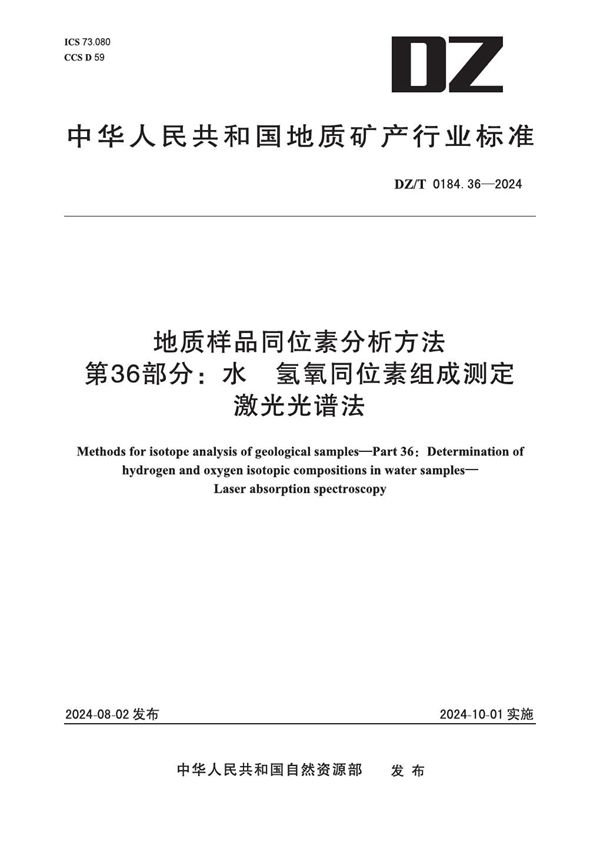 ICS 73.080
CCS D 59

DZ

中华人民共和国地质矿产行业标准

DZ/T 0184.36—2024

地质样品同位素分析方法
第36部分：水 氢氧同位素组成测定
激光光谱法

Methods for isotope analysis of geological samples—Part 36: Determination of hydrogen and oxygen isotopic compositions in water samples—Laser absorption spectroscopy

2024-08-02 发布

2024-10-01 实施

中华人民共和国自然资源部 发布